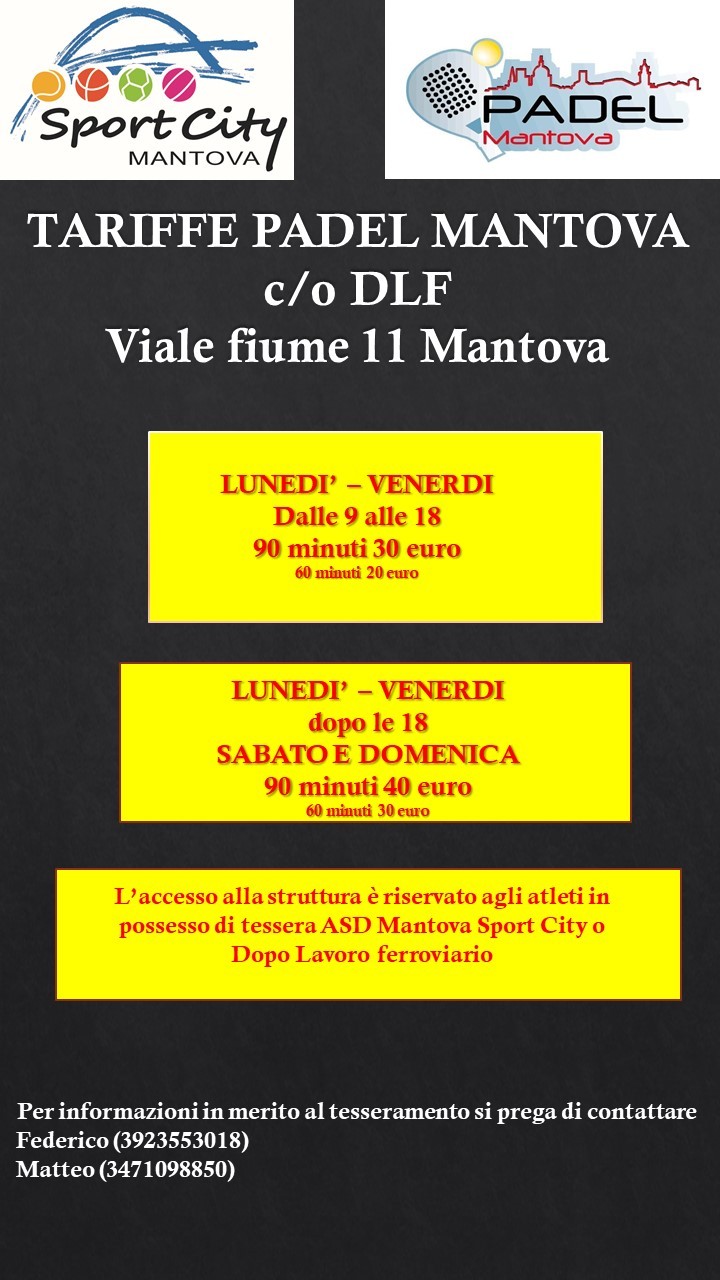 Sport City
MANTOVA

PADEL
Mantova

TARIFFE PADEL MANTOVA
c/o DLF
Viale fiume 11 Mantova

LUNEDI' – VENERDI
Dalle 9 alle 18
90 minuti 30 euro
60 minuti 20 euro

LUNEDI' – VENERDI
dopo le 18
SABATO E DOMENICA
90 minuti 40 euro
60 minuti 30 euro

L'accesso alla struttura è riservato agli atleti in possesso di tessera ASD Mantova Sport City o Dopo Lavoro ferroviario

Per informazioni in merito al tesseramento si prega di contattare
Federico (3923553018)
Matteo (3471098850)